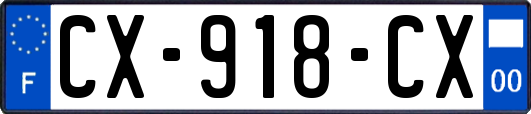 F

CX-918-CX

00